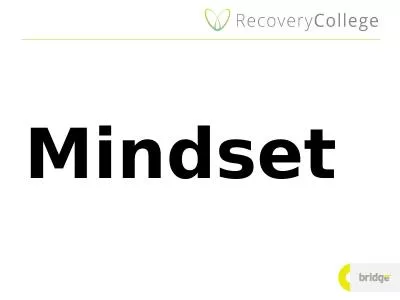 RecoveryCollege

Mindset

bridge